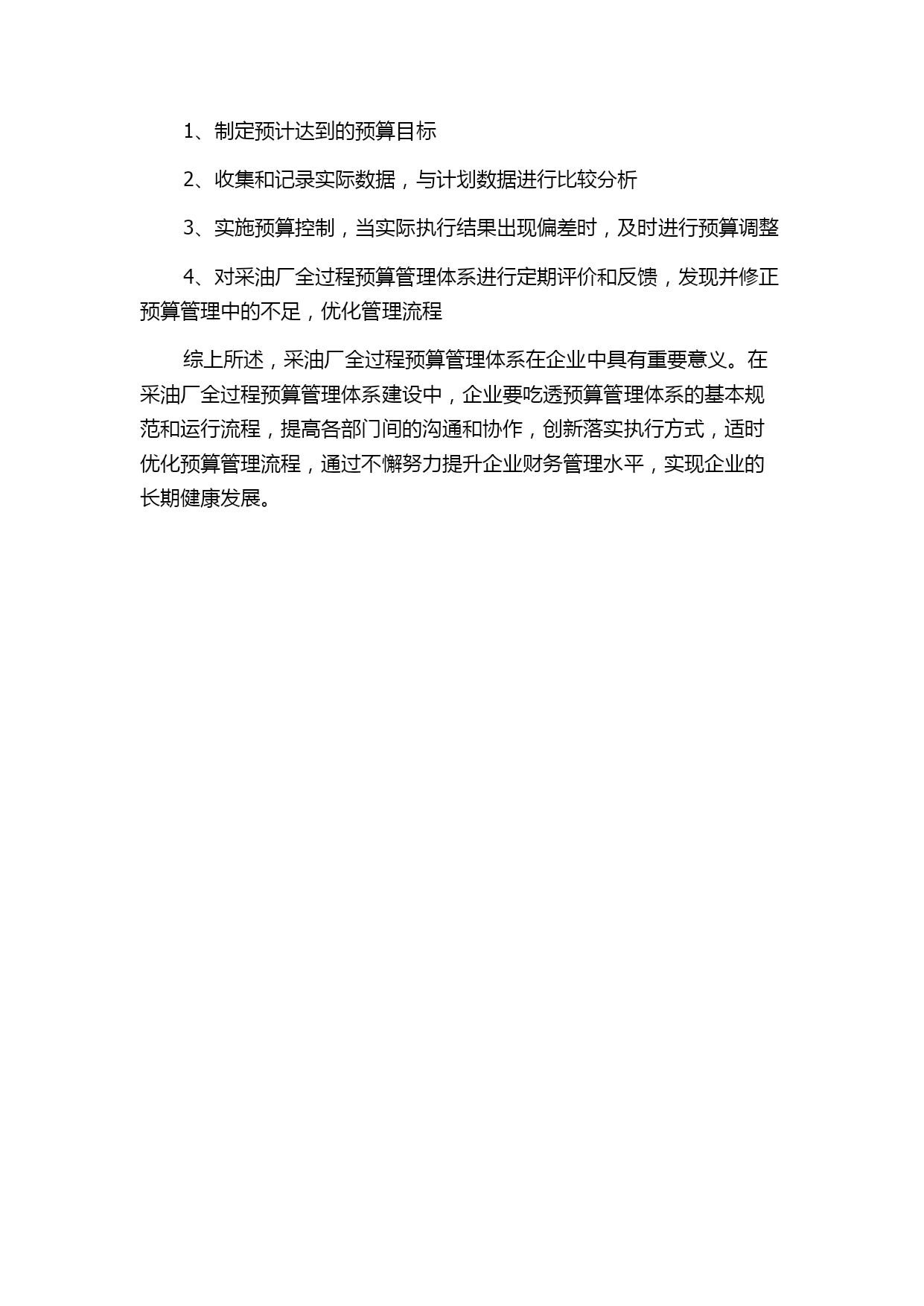 1、制定预计达到的预算目标

2、收集和记录实际数据，与计划数据进行比较分析

3、实施预算控制，当实际执行结果出现偏差时，及时进行预算调整

4、对采油厂全过程预算管理体系进行定期评价和反馈，发现并修正预算管理中的不足，优化管理流程

综上所述，采油厂全过程预算管理体系在企业中具有重要意义。在采油厂全过程预算管理体系建设中，企业要吃透预算管理体系的基本规范和运行流程，提高各部门间的沟通和协作，创新落实执行方式，适时优化预算管理流程，通过不懈努力提升企业财务管理水平，实现企业的长期健康发展。